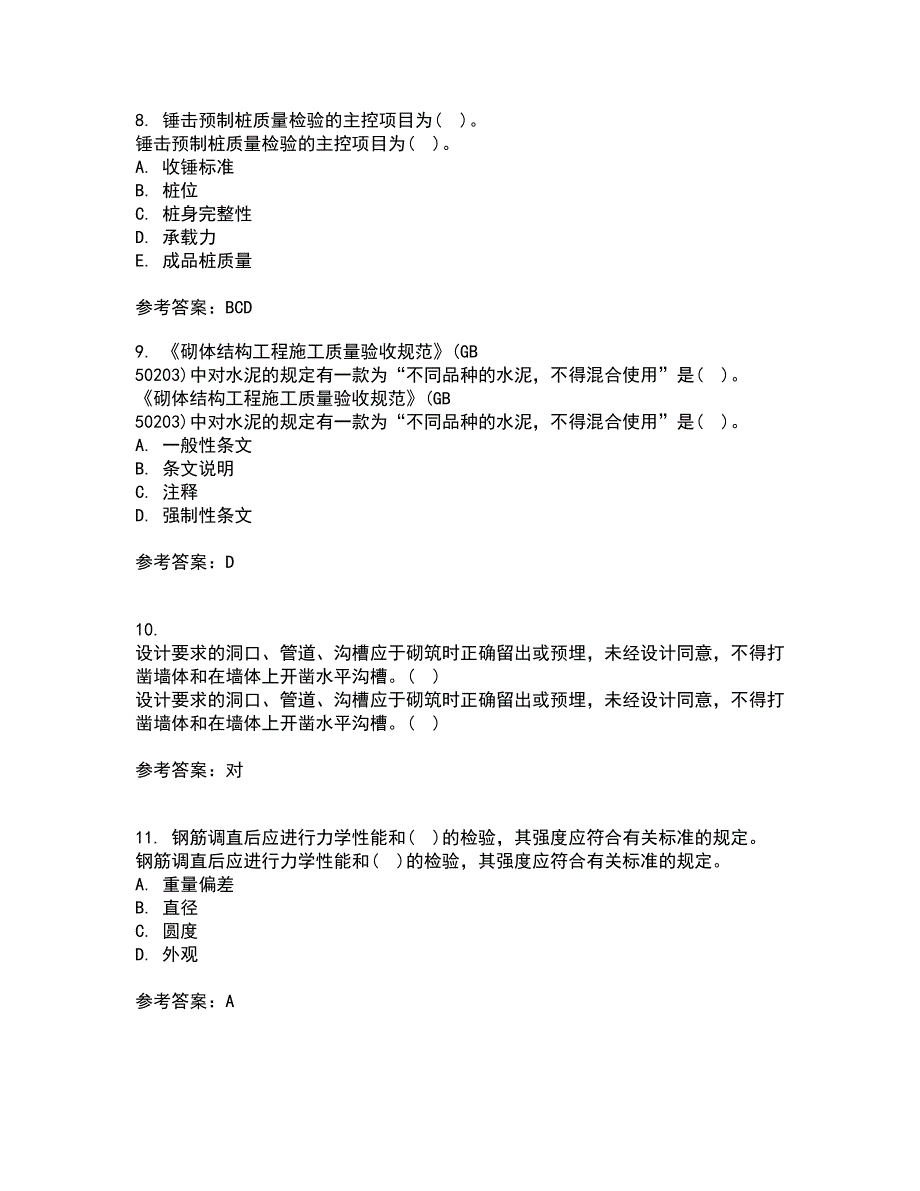 8. 锤击预制桩质量检验的主控项目为（ ）。
锤击预制桩质量检验的主控项目为（ ）。
A. 收锤标准
B. 桩位
C. 桩身完整性
D. 承载力
E. 成品桩质量

参考答案：BCD

9. 《砌体结构工程施工质量验收规范》(GB 50203)中对水泥的规定有一款为“不同品种的水泥，不得混合使用”是（ ）。
《砌体结构工程施工质量验收规范》(GB 50203)中对水泥的规定有一款为“不同品种的水泥，不得混合使用”是（ ）。
A. 一般性条文
B. 条文说明
C. 注释
D. 强制性条文

参考答案：D

10. 设计要求的洞口、管道、沟槽应于砌筑时正确留出或预埋，未经设计同意，不得打凿墙体和在墙体上开凿水平沟槽。（ ）
设计要求的洞口、管道、沟槽应于砌筑时正确留出或预埋，未经设计同意，不得打凿墙体和在墙体上开凿水平沟槽。（ ）

参考答案：对

11. 钢筋调直后应进行力学性能和（ ）的检验，其强度应符合有关标准的规定。
钢筋调直后应进行力学性能和（ ）的检验，其强度应符合有关标准的规定。
A. 重量偏差
B. 直径
C. 圆度
D. 外观

参考答案：A